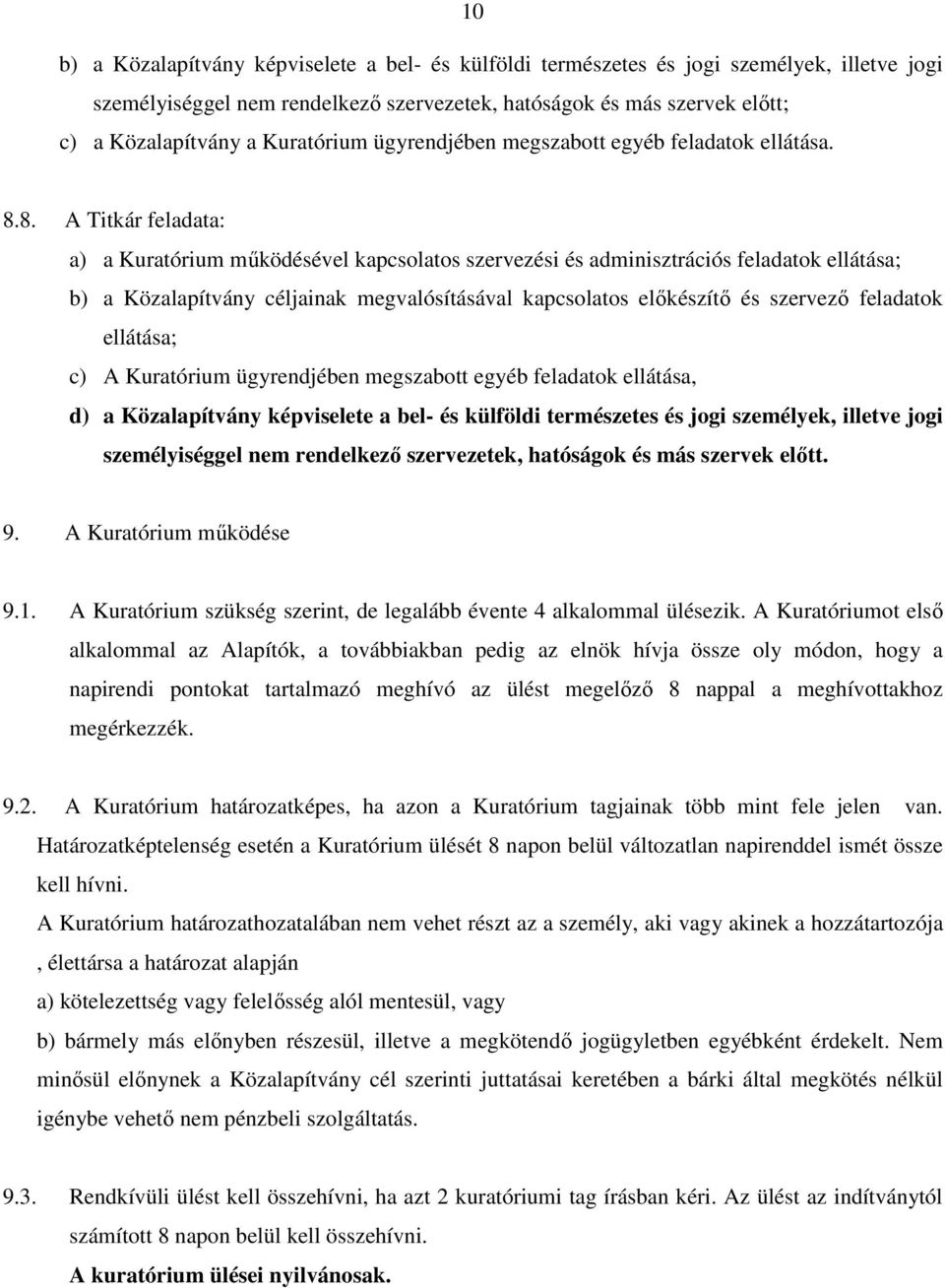 10

b) a Közalapítvány képviselete a bel- és külföldi természetes és jogi személyek, illetve jogi személyiséggel nem rendelkező szervezetek, hatóságok és más szervek előtt;

c) a Közalapítvány a Kuratórium ügyrendjében megszabott egyéb feladatok ellátása.

8.8. A Titkár feladata:

a) a Kuratórium működésével kapcsolatos szervezési és adminisztrációs feladatok ellátása;

b) a Közalapítvány céljainak megvalósításával kapcsolatos előkészítő és szervező feladatok ellátása;

c) A Kuratórium ügyrendjében megszabott egyéb feladatok ellátása,

d) a Közalapítvány képviselete a bel- és külföldi természetes és jogi személyek, illetve jogi személyiséggel nem rendelkező szervezetek, hatóságok és más szervek előtt.

9. A Kuratórium működése

9.1. A Kuratórium szükség szerint, de legalább évente 4 alkalommal ülésezik. A Kuratóriumot első alkalommal az Alapítók, a továbbiakban pedig az elnök hívja össze oly módon, hogy a napirendi pontokat tartalmazó meghívó az ülést megelőző 8 nappal a meghívottakhoz megérkezzék.

9.2. A Kuratórium határozatképes, ha azon a Kuratórium tagjainak több mint fele jelen van. Határozatképtelenség esetén a Kuratórium ülését 8 napon belül változatlan napirenddel ismét össze kell hívni.

A Kuratórium határozathozatalában nem vehet részt az a személy, aki vagy akinek a hozzátartozója , élettársa a határozat alapján

a) kötelezettség vagy felelősség alól mentesül, vagy

b) bármely más előnyben részesül, illetve a megkötendő jogügyletben egyébként érdekelt. Nem minősül előnynek a Közalapítvány cél szerinti juttatásai keretében a bárki által megkötés nélkül igénybe vehető nem pénzbeli szolgáltatás.

9.3. Rendkívüli ülést kell összehívni, ha azt 2 kuratóriumi tag írásban kéri. Az ülést az indítványtól számított 8 napon belül kell összehívni.

A kuratórium ülései nyilvánosak.